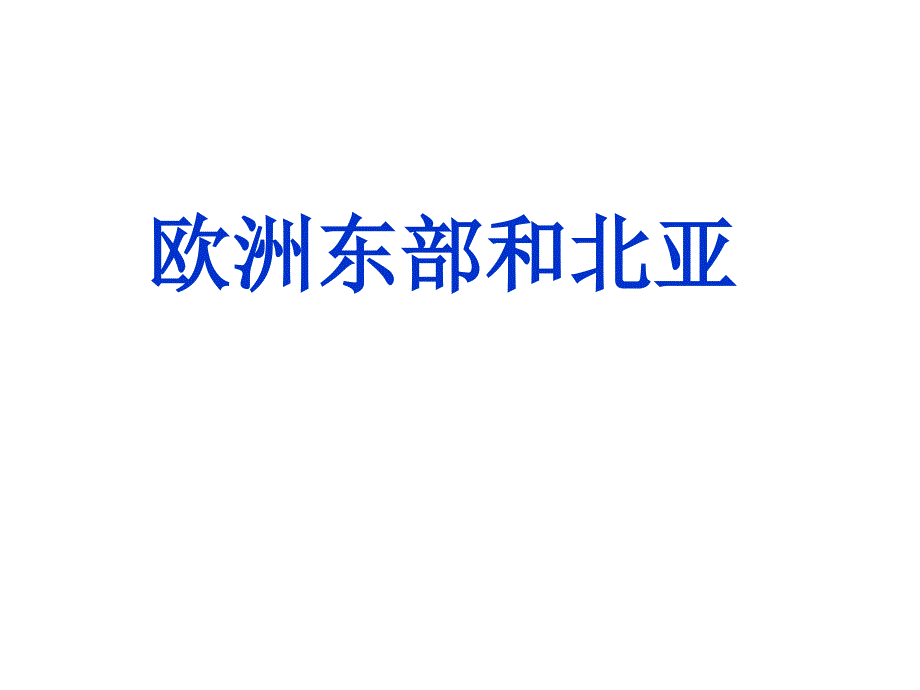 欧洲东部和北亚